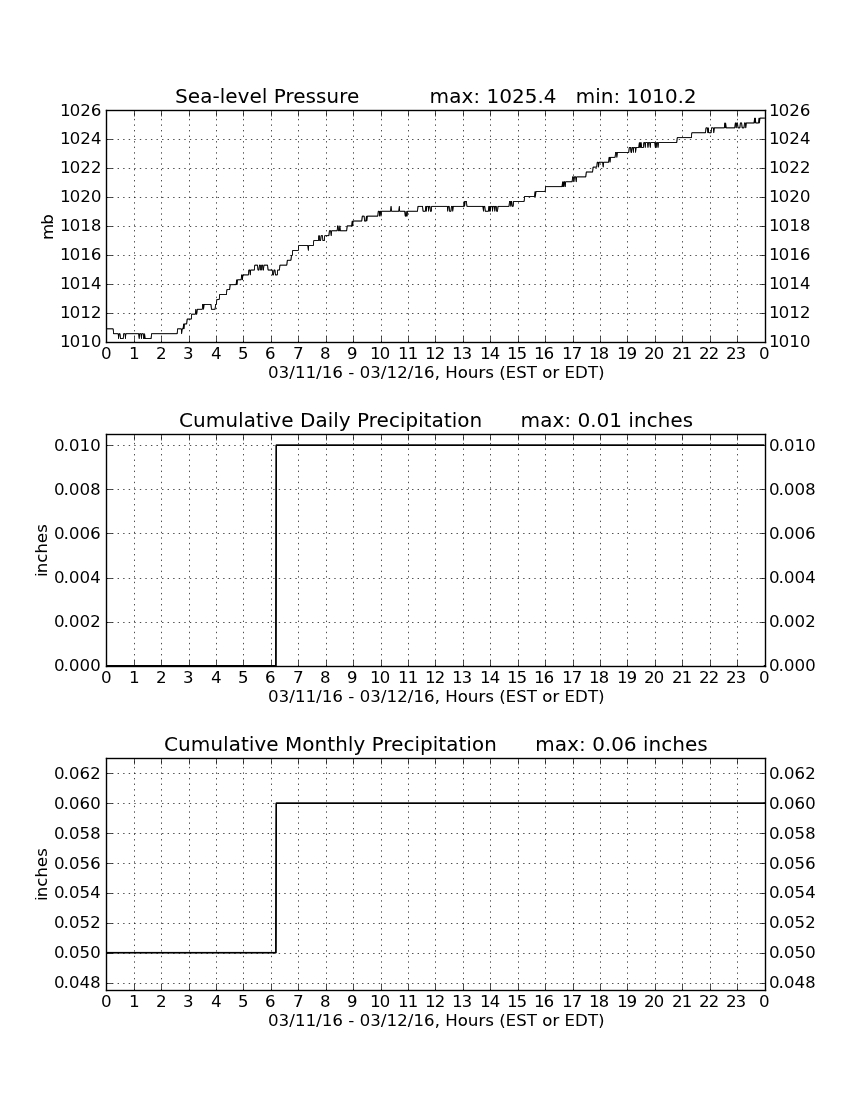 Sea-level Pressure max: 1025.4 min: 1010.2

mb

1026
1024
1022
1020
1018
1016
1014
1012
1010

1026
1024
1022
1020
1018
1016
1014
1012
1010

0 1 2 3 4 5 6 7 8 9 10 11 12 13 14 15 16 17 18 19 20 21 22 23 0

03/11/16 - 03/12/16, Hours (EST or EDT)

Cumulative Daily Precipitation max: 0.01 inches

inches

0.010
0.008
0.006
0.004
0.002
0.000

0.010
0.008
0.006
0.004
0.002
0.000

0 1 2 3 4 5 6 7 8 9 10 11 12 13 14 15 16 17 18 19 20 21 22 23 0

03/11/16 - 03/12/16, Hours (EST or EDT)

Cumulative Monthly Precipitation max: 0.06 inches

inches

0.062
0.060
0.058
0.056
0.054
0.052
0.050
0.048

0.062
0.060
0.058
0.056
0.054
0.052
0.050
0.048

0 1 2 3 4 5 6 7 8 9 10 11 12 13 14 15 16 17 18 19 20 21 22 23 0

03/11/16 - 03/12/16, Hours (EST or EDT)